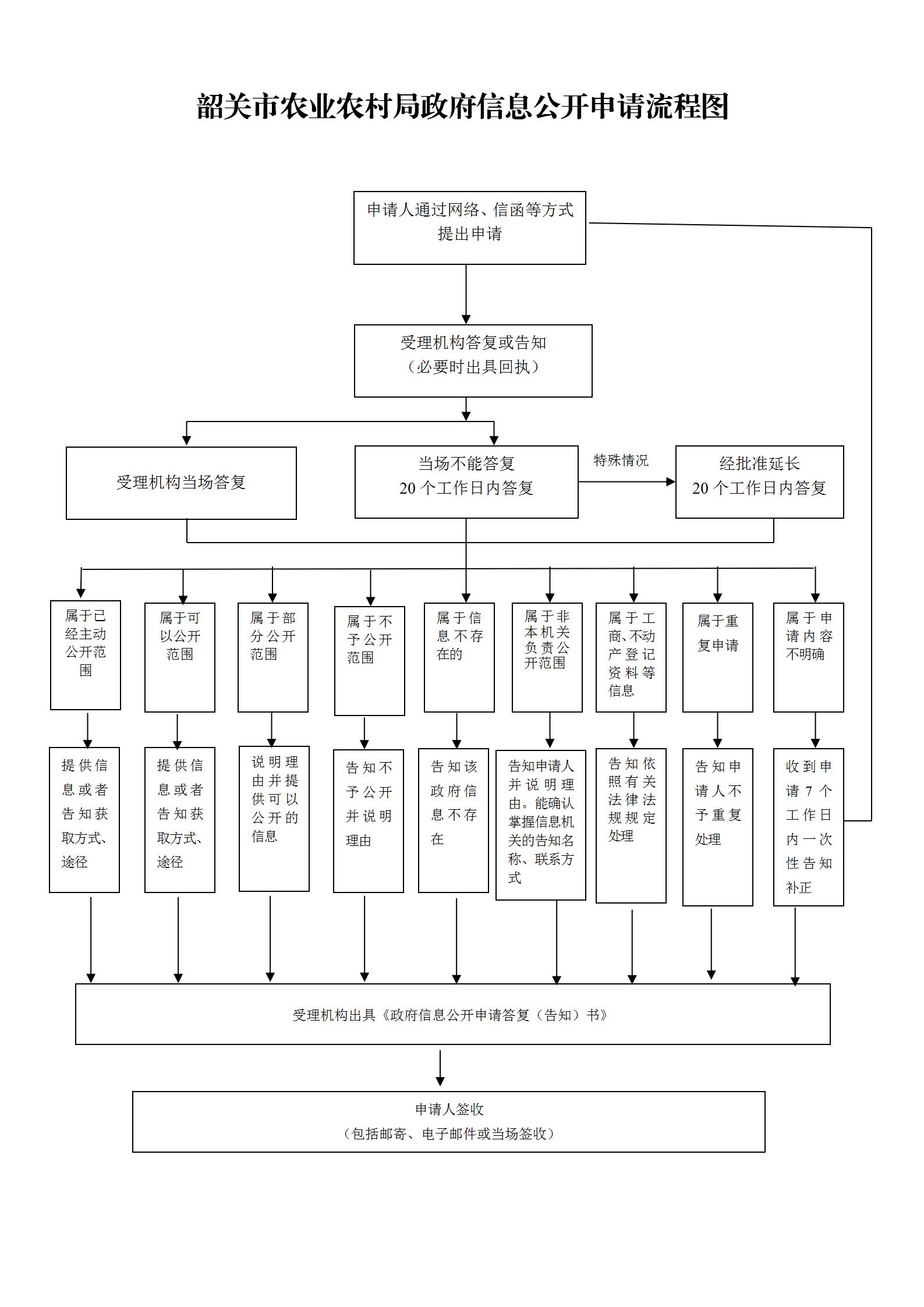 韶关市农业农村局政府信息公开申请流程图

申请人通过网络、信函等方式提出申请

受理机构答复或告知（必要时出具回执）

受理机构当场答复

当场不能答复
20 个工作日内答复

特殊情况

经批准延长
20 个工作日内答复

属于已经主动公开范围

属于可以公开范围

属于部分公开范围

属于不予公开范围

属于信息不存在的

属于非本机关负责公开范围

属于工商、不动产登记资料等信息

属于重复申请

属于申请内容不明确

提供信息或者告知获取方式、途径

提供信息或者告知获取方式、途径

说明理由并提供可以公开的信息

告知不予公开并说明理由

告知该政府信息不存在

告知申请人并说明理由。能确认掌握信息机关的告知名称、联系方式

告知依照有关法律法规规定处理

告知申请人不予重复处理

收到申请 7 个工作日内一次性告知补正

受理机构出具《政府信息公开申请答复（告知）书》

申请人签收
（包括邮寄、电子邮件或当场签收）